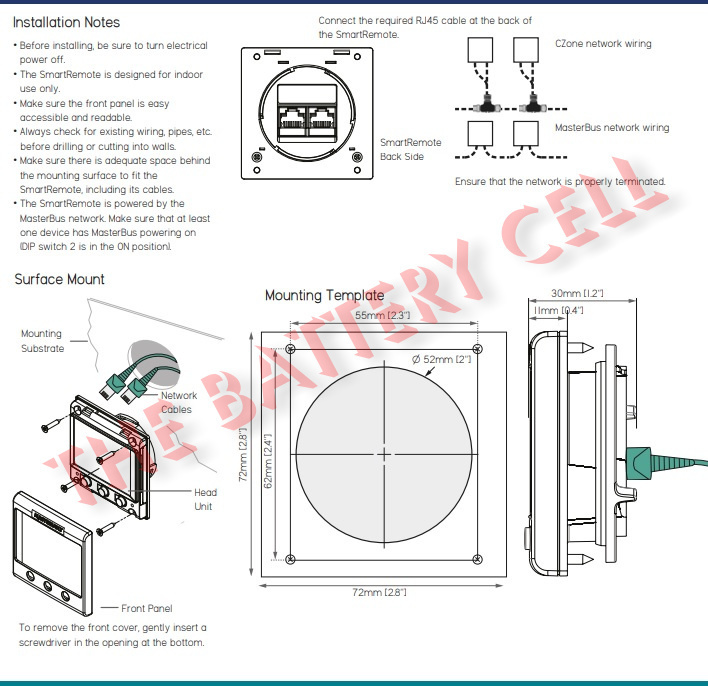 Installation Notes

• Before installing, be sure to turn electrical power off.
• The SmartRemote is designed for indoor use only.
• Make sure the front panel is easy accessible and readable.
• Always check for existing wiring, pipes, etc. before drilling or cutting into walls.
• Make sure there is adequate space behind the mounting surface to fit the SmartRemote, including its cables.
• The SmartRemote is powered by the MasterBus network. Make sure that at least one device has MasterBus powering on (DIP switch 2 is in the ON position).

Connect the required RJ45 cable at the back of the SmartRemote.

SmartRemote Back Side

CZone network wiring

MasterBus network wiring

Ensure that the network is properly terminated.

THE BATTERY CELL

Surface Mount

Mounting Substrate

Network Cables

Head Unit

Front Panel

To remove the front cover, gently insert a screwdriver in the opening at the bottom.

Mounting Template

55mm [2.3"]

Ø 52mm [2"]

72mm [2.8"]

62mm [2.4"]

72mm [2.8"]

30mm [1.2"]

11mm [0.4"]